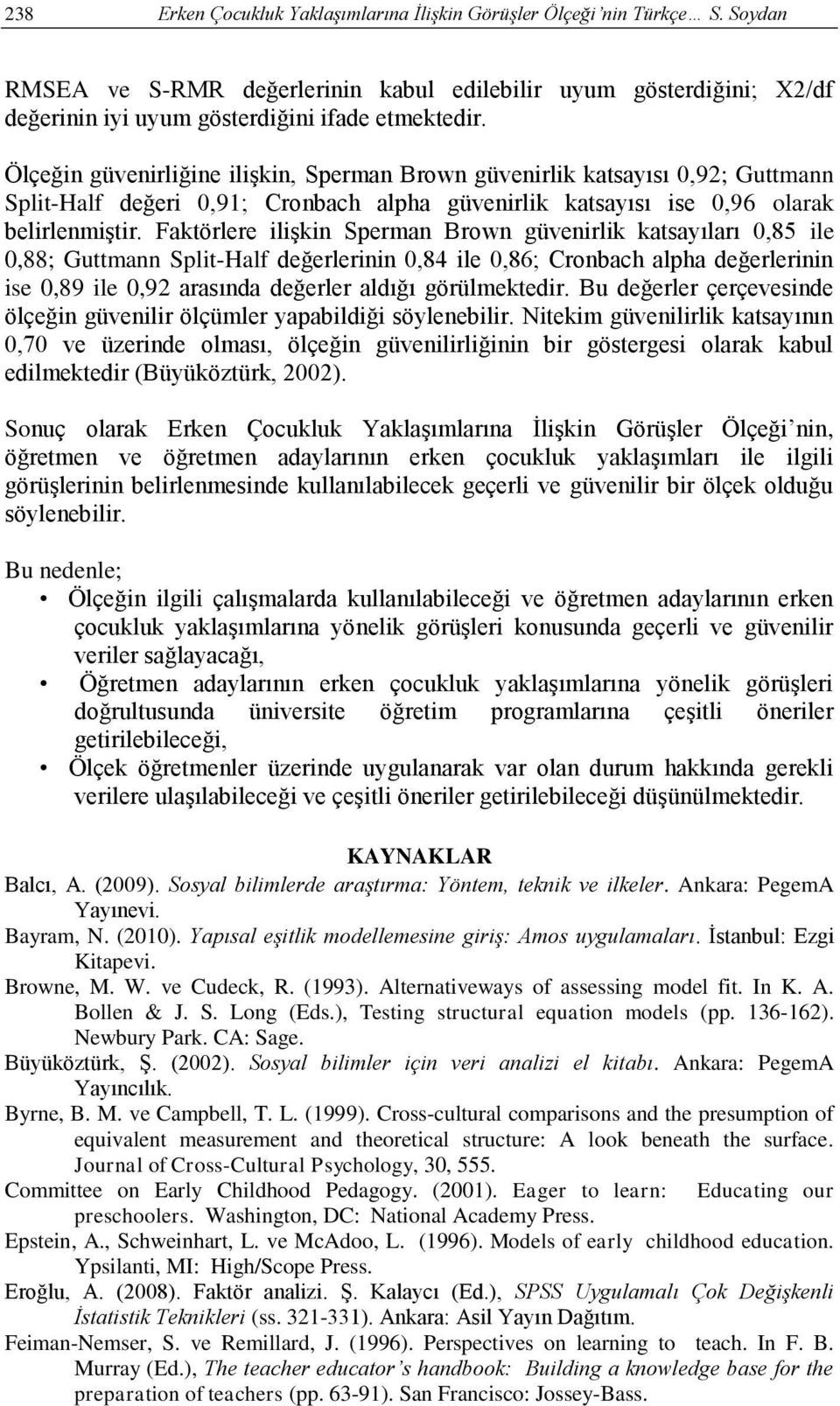 238 Erken Çocukluk Yaklaşımlarına İlişkin Görüşler Ölçeği'nin Türkçe… S. Soydan

RMSEA ve S-RMR değerlerinin kabul edilebilir uyum gösterdiğini; X2/df değerinin iyi uyum gösterdiğini ifade etmektedir.

Ölçeğin güvenirliğine ilişkin, Sperman Brown güvenirlik katsayısı 0,92; Guttmann Split-Half değeri 0,91; Cronbach alpha güvenirlik katsayısı ise 0,96 olarak belirlenmiştir. Faktörlere ilişkin Sperman Brown güvenirlik katsayıları 0,85 ile 0,88; Guttmann Split-Half değerlerinin 0,84 ile 0,86; Cronbach alpha değerlerinin ise 0,89 ile 0,92 arasında değerler aldığı görülmektedir. Bu değerler çerçevesinde ölçeğin güvenilir ölçümler yapabildiği söylenebilir. Nitekim güvenilirlik katsayının 0,70 ve üzerinde olması, ölçeğin güvenilirliğinin bir göstergesi olarak kabul edilmektedir (Büyüköztürk, 2002).

Sonuç olarak Erken Çocukluk Yaklaşımlarına İlişkin Görüşler Ölçeği'nin, öğretmen ve öğretmen adaylarının erken çocukluk yaklaşımları ile ilgili görüşlerinin belirlenmesinde kullanılabilecek geçerli ve güvenilir bir ölçek olduğu söylenebilir.

Bu nedenle;
• Ölçeğin ilgili çalışmalarda kullanılabileceği ve öğretmen adaylarının erken çocukluk yaklaşımlarına yönelik görüşleri konusunda geçerli ve güvenilir veriler sağlayacağı,
• Öğretmen adaylarının erken çocukluk yaklaşımlarına yönelik görüşleri doğrultusunda üniversite öğretim programlarına çeşitli öneriler getirilebileceği,
• Ölçek öğretmenler üzerinde uygulanarak var olan durum hakkında gerekli verilere ulaşılabileceği ve çeşitli öneriler getirilebileceği düşünülmektedir.

KAYNAKLAR
Balcı, A. (2009). Sosyal bilimlerde araştırma: Yöntem, teknik ve ilkeler. Ankara: PegemA Yayınevi.
Bayram, N. (2010). Yapısal eşitlik modellemesine giriş: Amos uygulamaları. İstanbul: Ezgi Kitapevi.
Browne, M. W. ve Cudeck, R. (1993). Alternativeways of assessing model fit. In K. A. Bollen & J. S. Long (Eds.), Testing structural equation models (pp. 136-162). Newbury Park. CA: Sage.
Büyüköztürk, Ş. (2002). Sosyal bilimler için veri analizi el kitabı. Ankara: PegemA Yayıncılık.
Byrne, B. M. ve Campbell, T. L. (1999). Cross-cultural comparisons and the presumption of equivalent measurement and theoretical structure: A look beneath the surface. Journal of Cross-Cultural Psychology, 30, 555.
Committee on Early Childhood Pedagogy. (2001). Eager to learn: Educating our preschoolers. Washington, DC: National Academy Press.
Epstein, A., Schweinhart, L. ve McAdoo, L. (1996). Models of early childhood education. Ypsilanti, MI: High/Scope Press.
Eroğlu, A. (2008). Faktör analizi. Ş. Kalaycı (Ed.), SPSS Uygulamalı Çok Değişkenli İstatistik Teknikleri (ss. 321-331). Ankara: Asil Yayın Dağıtım.
Feiman-Nemser, S. ve Remillard, J. (1996). Perspectives on learning to teach. In F. B. Murray (Ed.), The teacher educator's handbook: Building a knowledge base for the preparation of teachers (pp. 63-91). San Francisco: Jossey-Bass.